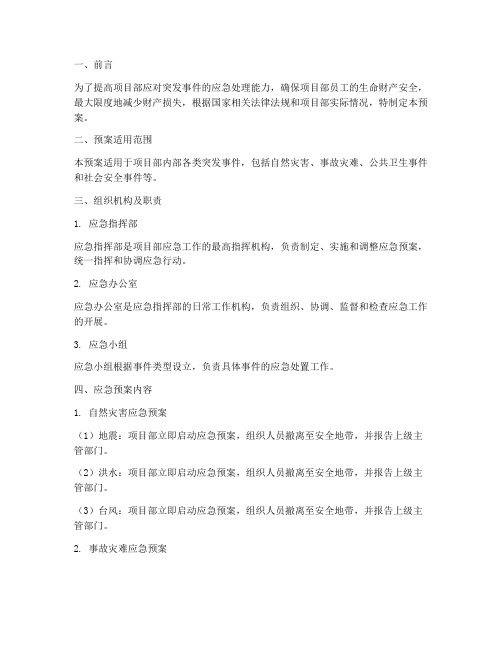 一、前言

为了提高项目部应对突发事件的应急处理能力，确保项目部员工的生命财产安全，最大限度地减少财产损失，根据国家相关法律法规和项目部实际情况，特制定本预案。

二、预案适用范围

本预案适用于项目部内部各类突发事件，包括自然灾害、事故灾难、公共卫生事件和社会安全事件等。

三、组织机构及职责

1. 应急指挥部

应急指挥部是项目部应急工作的最高指挥机构，负责制定、实施和调整应急预案，统一指挥和协调应急行动。

2. 应急办公室

应急办公室是应急指挥部的日常工作机构，负责组织、协调、监督和检查应急工作的开展。

3. 应急小组

应急小组根据事件类型设立，负责具体事件的应急处置工作。

四、应急预案内容

1. 自然灾害应急预案

（1）地震：项目部立即启动应急预案，组织人员撤离至安全地带，并报告上级主管部门。

（2）洪水：项目部立即启动应急预案，组织人员撤离至安全地带，并报告上级主管部门。

（3）台风：项目部立即启动应急预案，组织人员撤离至安全地带，并报告上级主管部门。

2. 事故灾难应急预案